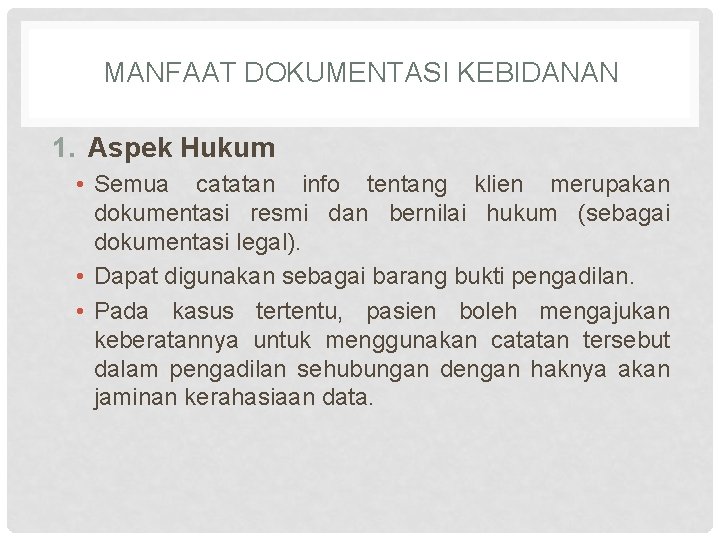 MANFAAT DOKUMENTASI KEBIDANAN

1. Aspek Hukum

• Semua catatan info tentang klien merupakan dokumentasi resmi dan bernilai hukum (sebagai dokumentasi legal).

• Dapat digunakan sebagai barang bukti pengadilan.

• Pada kasus tertentu, pasien boleh mengajukan keberatannya untuk menggunakan catatan tersebut dalam pengadilan sehubungan dengan haknya akan jaminan kerahasiaan data.